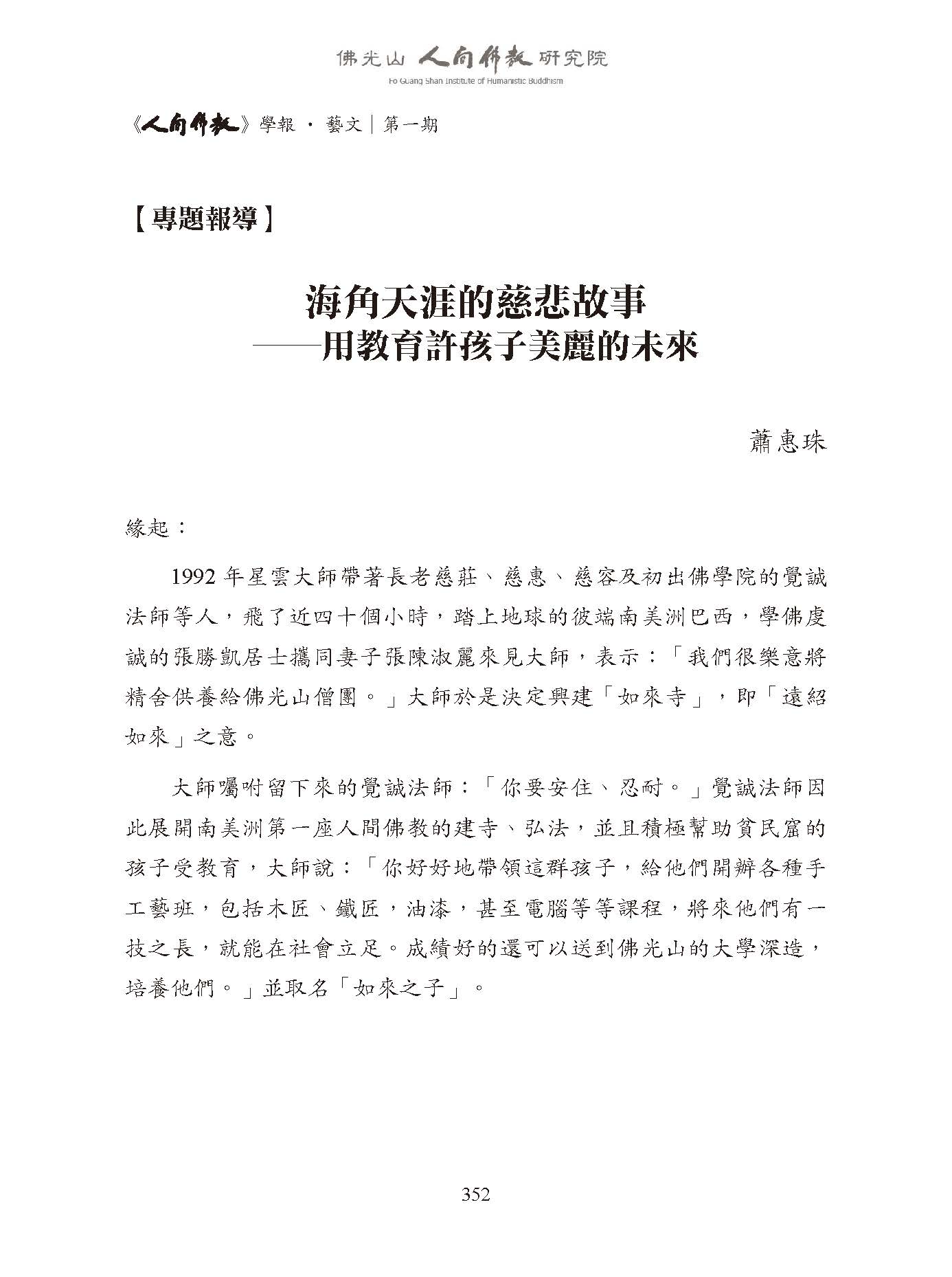 佛光山 人間佛教 研究院
Fo Guang Shan Institute of Humanistic Buddhism

《人間佛教》學報 · 藝文｜第一期

【專題報導】

海角天涯的慈悲故事
——用教育許孩子美麗的未來

蕭惠珠

緣起：

1992 年星雲大師帶著長老慈莊、慈惠、慈容及初出佛學院的覺誠法師等人，飛了近四十個小時，踏上地球的彼端南美洲巴西，學佛虔誠的張勝凱居士攜同妻子張陳淑麗來見大師，表示：「我們很樂意將精舍供養給佛光山僧團。」大師於是決定興建「如來寺」，即「遠紹如來」之意。

大師囑咐留下來的覺誠法師：「你要安住、忍耐。」覺誠法師因此展開南美洲第一座人間佛教的建寺、弘法，並且積極幫助貧民窟的孩子受教育，大師說：「你好好地帶領這群孩子，給他們開辦各種手工藝班，包括木匠、鐵匠，油漆，甚至電腦等等課程，將來他們有一技之長，就能在社會立足。成績好的還可以送到佛光山的大學深造，培養他們。」並取名「如來之子」。

352